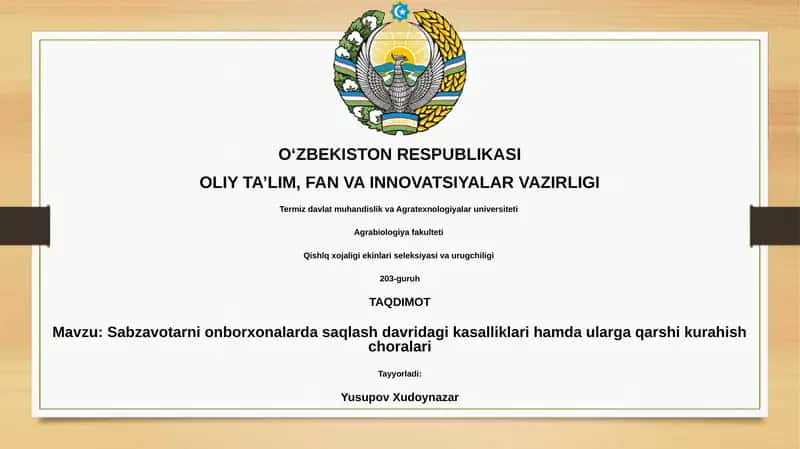 O‘ZBEKISTON RESPUBLIKASI

OLIY TA’LIM, FAN VA INNOVATSIYALAR VAZIRLIGI

Termiz davlat muhandislik va Agratexnologiyalar universiteti

Agrabiologiya fakulteti

Qishlq xojaligi ekinlari seleksiyasi va urugchiligi

203-guruh

TAQDIMOT

Mavzu: Sabzavotarni onborxonalarda saqlash davridagi kasalliklari hamda ularga qarshi kurahish choralari

Tayyorladi:

Yusupov Xudoynazar